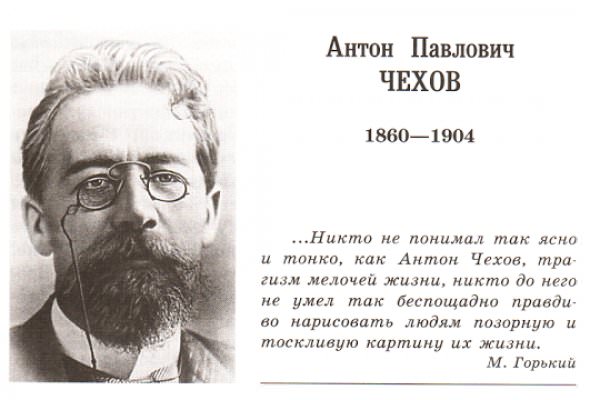 Антон Павлович
ЧЕХОВ

1860—1904

...Никто не понимал так ясно и тонко, как Антон Чехов, трагизм мелочей жизни, никто до него не умел так беспощадно правдиво нарисовать людям позорную и тоскливую картину их жизни.

М. Горький